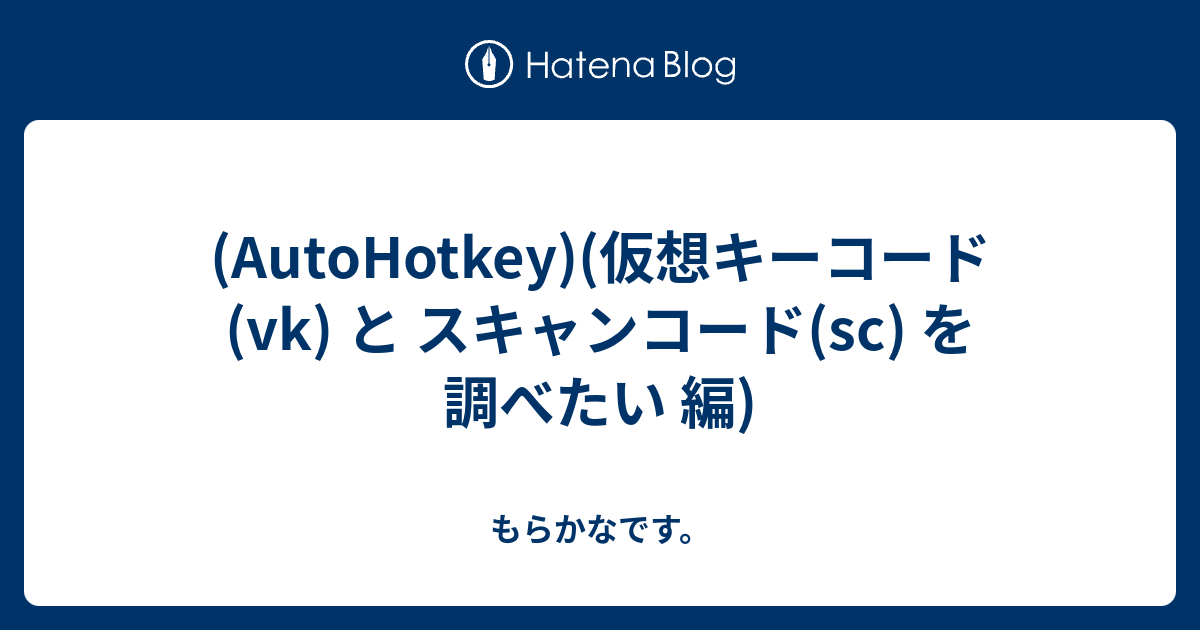 Hatena Blog

(AutoHotkey)(仮想キーコード(vk) と スキャンコード(sc) を調べたい 編)

もらかなです。